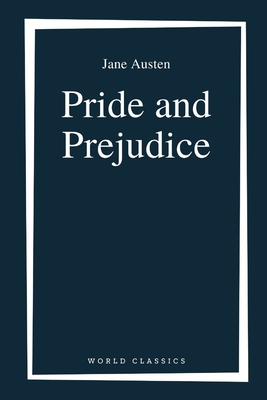 Jane Austen

Pride and Prejudice

WORLD CLASSICS